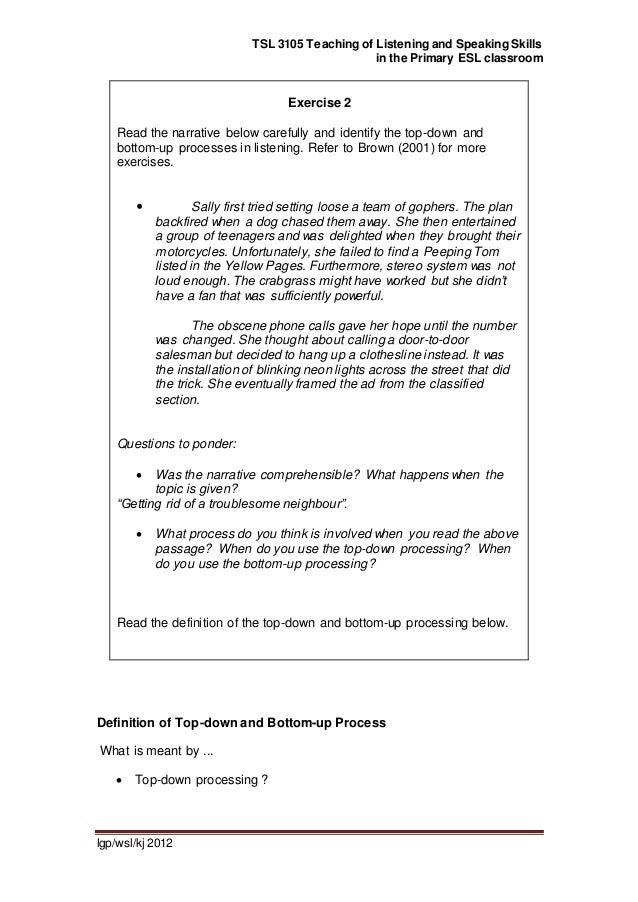 TSL 3105 Teaching of Listening and Speaking Skills in the Primary ESL classroom

Exercise 2

Read the narrative below carefully and identify the top-down and bottom-up processes in listening. Refer to Brown (2001) for more exercises.

• Sally first tried setting loose a team of gophers. The plan backfired when a dog chased them away. She then entertained a group of teenagers and was delighted when they brought their motorcycles. Unfortunately, she failed to find a Peeping Tom listed in the Yellow Pages. Furthermore, stereo system was not loud enough. The crabgrass might have worked but she didn't have a fan that was sufficiently powerful.

The obscene phone calls gave her hope until the number was changed. She thought about calling a door-to-door salesman but decided to hang up a clothesline instead. It was the installation of blinking neon lights across the street that did the trick. She eventually framed the ad from the classified section.

Questions to ponder:

• Was the narrative comprehensible? What happens when the topic is given?
"Getting rid of a troublesome neighbour".

• What process do you think is involved when you read the above passage? When do you use the top-down processing? When do you use the bottom-up processing?

Read the definition of the top-down and bottom-up processing below.

Definition of Top-down and Bottom-up Process

What is meant by ...

• Top-down processing ?

lgp/wsl/kj 2012